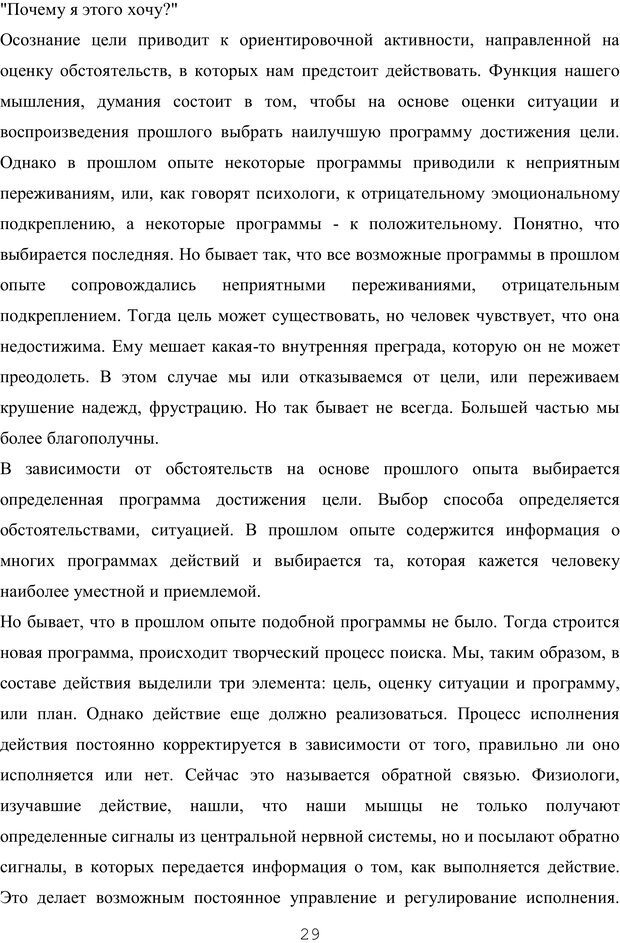 "Почему я этого хочу?"
Осознание цели приводит к ориентировочной активности, направленной на оценку обстоятельств, в которых нам предстоит действовать. Функция нашего мышления, думания состоит в том, чтобы на основе оценки ситуации и воспроизведения прошлого выбрать наилучшую программу достижения цели. Однако в прошлом опыте некоторые программы приводили к неприятным переживаниям, или, как говорят психологи, к отрицательному эмоциональному подкреплению, а некоторые программы - к положительному. Понятно, что выбирается последняя. Но бывает так, что все возможные программы в прошлом опыте сопровождались неприятными переживаниями, отрицательным подкреплением. Тогда цель может существовать, но человек чувствует, что она недостижима. Ему мешает какая-то внутренняя преграда, которую он не может преодолеть. В этом случае мы или отказываемся от цели, или переживаем крушение надежд, фрустрацию. Но так бывает не всегда. Большей частью мы более благополучны.
В зависимости от обстоятельств на основе прошлого опыта выбирается определенная программа достижения цели. Выбор способа определяется обстоятельствами, ситуацией. В прошлом опыте содержится информация о многих программах действий и выбирается та, которая кажется человеку наиболее уместной и приемлемой.
Но бывает, что в прошлом опыте подобной программы не было. Тогда строится новая программа, происходит творческий процесс поиска. Мы, таким образом, в составе действия выделили три элемента: цель, оценку ситуации и программу, или план. Однако действие еще должно реализоваться. Процесс исполнения действия постоянно корректируется в зависимости от того, правильно ли оно исполняется или нет. Сейчас это называется обратной связью. Физиологи, изучавшие действие, нашли, что наши мышцы не только получают определенные сигналы из центральной нервной системы, но и посылают обратно сигналы, в которых передается информация о том, как выполняется действие. Это делает возможным постоянное управление и регулирование исполнения.
29